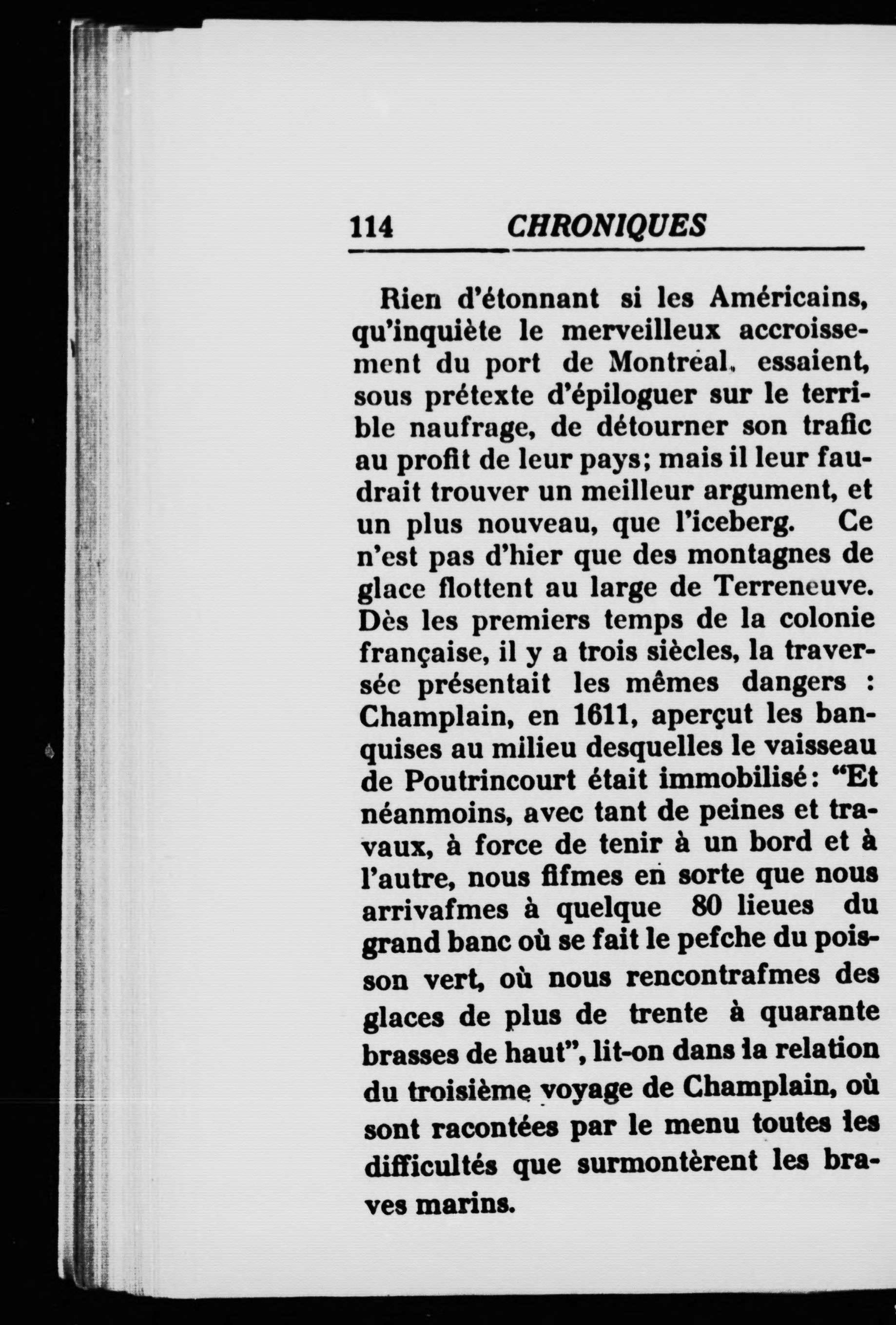 114 CHRONIQUES

Rien d'étonnant si les Américains, qu'inquiète le merveilleux accroissement du port de Montréal, essaient, sous prétexte d'épiloguer sur le terrible naufrage, de détourner son trafic au profit de leur pays; mais il leur faudrait trouver un meilleur argument, et un plus nouveau, que l'iceberg. Ce n'est pas d'hier que des montagnes de glace flottent au large de Terreneuve. Dès les premiers temps de la colonie française, il y a trois siècles, la traversée présentait les mêmes dangers : Champlain, en 1611, aperçut les banquises au milieu desquelles le vaisseau de Poutrincourt était immobilisé: "Et néanmoins, avec tant de peines et travaux, à force de tenir à un bord et à l'autre, nous fifmes en sorte que nous arrivafmes à quelque 80 lieues du grand banc où se fait le pefche du poisson vert, où nous rencontrafmes des glaces de plus de trente à quarante brasses de haut", lit-on dans la relation du troisième voyage de Champlain, où sont racontées par le menu toutes les difficultés que surmontèrent les braves marins.